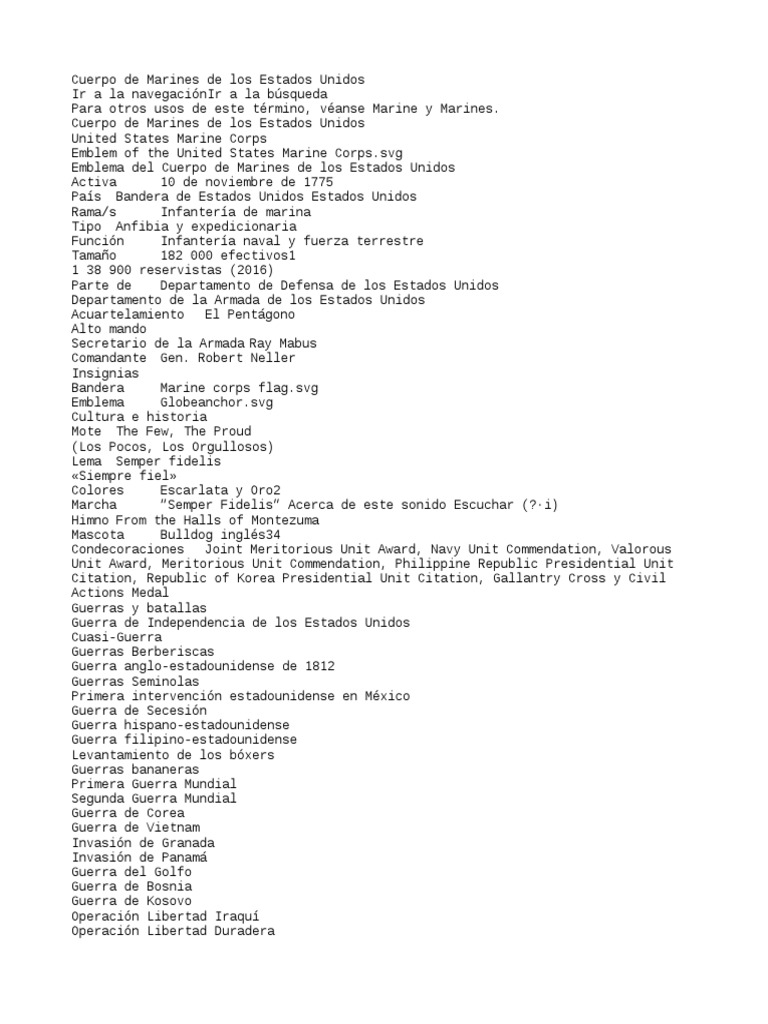 Cuerpo de Marines de los Estados Unidos
Ir a la navegaciónIr a la búsqueda
Para otros usos de este término, véanse Marine y Marines.
Cuerpo de Marines de los Estados Unidos
United States Marine Corps
Emblem of the United States Marine Corps.svg
Emblema del Cuerpo de Marines de los Estados Unidos
Activa 10 de noviembre de 1775
País Bandera de Estados Unidos Estados Unidos
Rama/s Infantería de marina
Tipo Anfibia y expedicionaria
Función Infantería naval y fuerza terrestre
Tamaño 182 000 efectivos1
1 38 900 reservistas (2016)
Parte de Departamento de Defensa de los Estados Unidos
Departamento de la Armada de los Estados Unidos
Acuartelamiento El Pentágono
Alto mando
Secretario de la Armada Ray Mabus
Comandante Gen. Robert Neller
Insignias
Bandera Marine corps flag.svg
Emblema Globeanchor.svg
Cultura e historia
Mote The Few, The Proud
(Los Pocos, Los Orgullosos)
Lema Semper fidelis
«Siempre fiel»
Colores Escarlata y Oro2
Marcha "Semper Fidelis" Acerca de este sonido Escuchar (?·i)
Himno From the Halls of Montezuma
Mascota Bulldog inglés34
Condecoraciones Joint Meritorious Unit Award, Navy Unit Commendation, Valorous Unit Award, Meritorious Unit Commendation, Philippine Republic Presidential Unit Citation, Republic of Korea Presidential Unit Citation, Gallantry Cross y Civil Actions Medal
Guerras y batallas
Guerra de Independencia de los Estados Unidos
Cuasi-Guerra
Guerras Berberiscas
Guerra anglo-estadounidense de 1812
Guerras Seminolas
Primera intervención estadounidense en México
Guerra de Secesión
Guerra hispano-estadounidense
Guerra filipino-estadounidense
Levantamiento de los bóxers
Guerras bananeras
Primera Guerra Mundial
Segunda Guerra Mundial
Guerra de Corea
Guerra de Vietnam
Invasión de Granada
Invasión de Panamá
Guerra del Golfo
Guerra de Bosnia
Guerra de Kosovo
Operación Libertad Iraquí
Operación Libertad Duradera